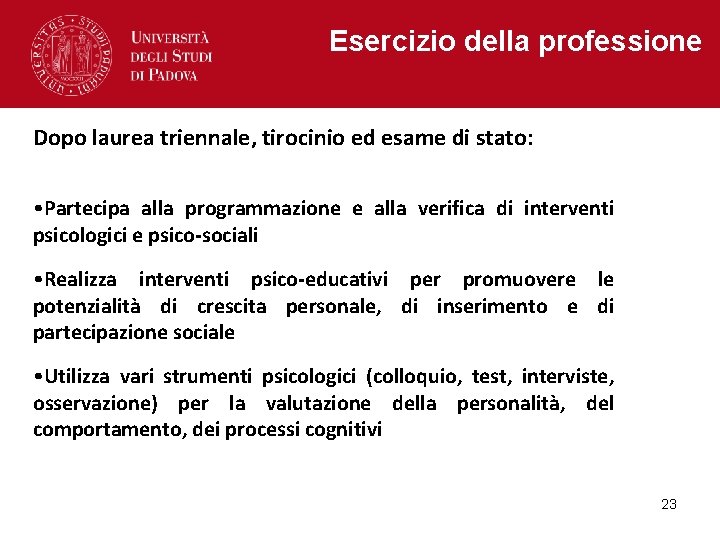 Università
degli Studi
di Padova

Esercizio della professione

Dopo laurea triennale, tirocinio ed esame di stato:

• Partecipa alla programmazione e alla verifica di interventi psicologici e psico-sociali

• Realizza interventi psico-educativi per promuovere le potenzialità di crescita personale, di inserimento e di partecipazione sociale

• Utilizza vari strumenti psicologici (colloquio, test, interviste, osservazione) per la valutazione della personalità, del comportamento, dei processi cognitivi

23